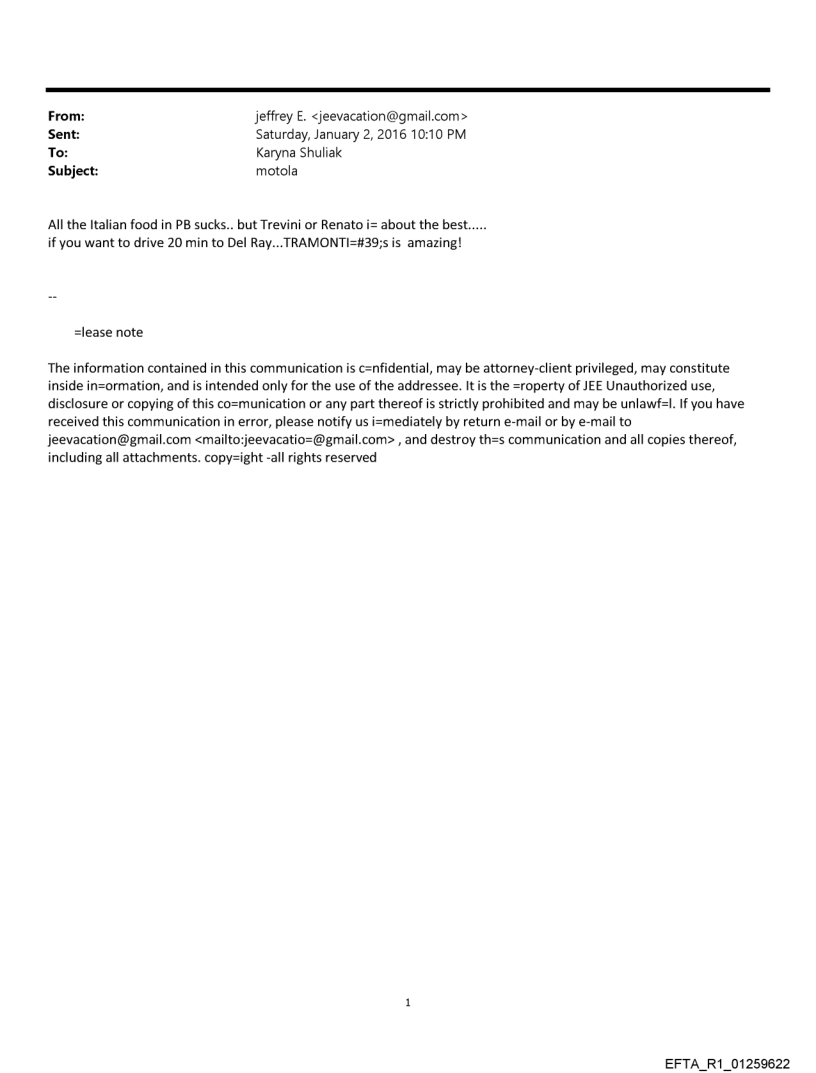 From: jeffrey E. <jeevacation@gmail.com>
Sent: Saturday, January 2, 2016 10:10 PM
To: Karyna Shuliak
Subject: motola

All the Italian food in PB sucks.. but Trevini or Renato i= about the best.....
if you want to drive 20 min to Del Ray...TRAMONTI=#39;s is amazing!

--

=lease note

The information contained in this communication is c=nfidential, may be attorney-client privileged, may constitute inside in=ormation, and is intended only for the use of the addressee. It is the =roperty of JEE Unauthorized use, disclosure or copying of this co=munication or any part thereof is strictly prohibited and may be unlawf=l. If you have received this communication in error, please notify us i=mediately by return e-mail or by e-mail to jeevacation@gmail.com <mailto:jeevacatio=@gmail.com> , and destroy th=s communication and all copies thereof, including all attachments. copy=ight -all rights reserved

1

EFTA_R1_01259622